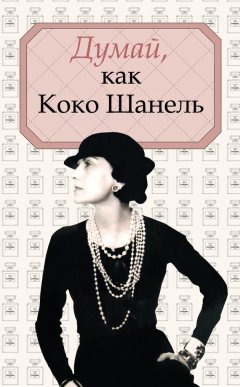 Думай,
как
Коко Шанель